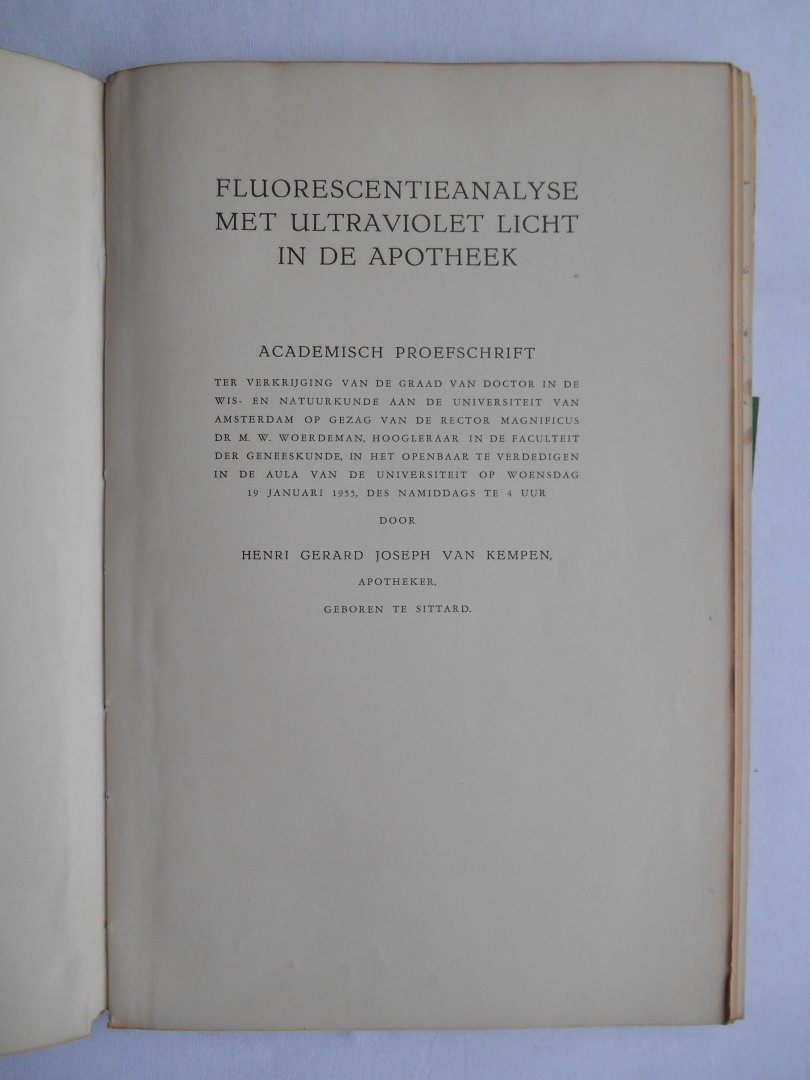 FLUORESCENTIEANALYSE
MET ULTRAVIOLET LICHT
IN DE APOTHEEK

ACADEMISCH PROEFSCHRIFT

TER VERKRIJGING VAN DE GRAAD VAN DOCTOR IN DE WIS- EN NATUURKUNDE AAN DE UNIVERSITEIT VAN AMSTERDAM OP GEZAG VAN DE RECTOR MAGNIFICUS DR M. W. WOERDEMAN, HOOGLERAAR IN DE FACULTEIT DER GENEESKUNDE, IN HET OPENBAAR TE VERDEDIGEN IN DE AULA VAN DE UNIVERSITEIT OP WOENSDAG 19 JANUARI 1955, DES NAMIDDAGS TE 4 UUR

DOOR

HENRI GERARD JOSEPH VAN KEMPEN,

APOTHEKER,

GEBOREN TE SITTARD.